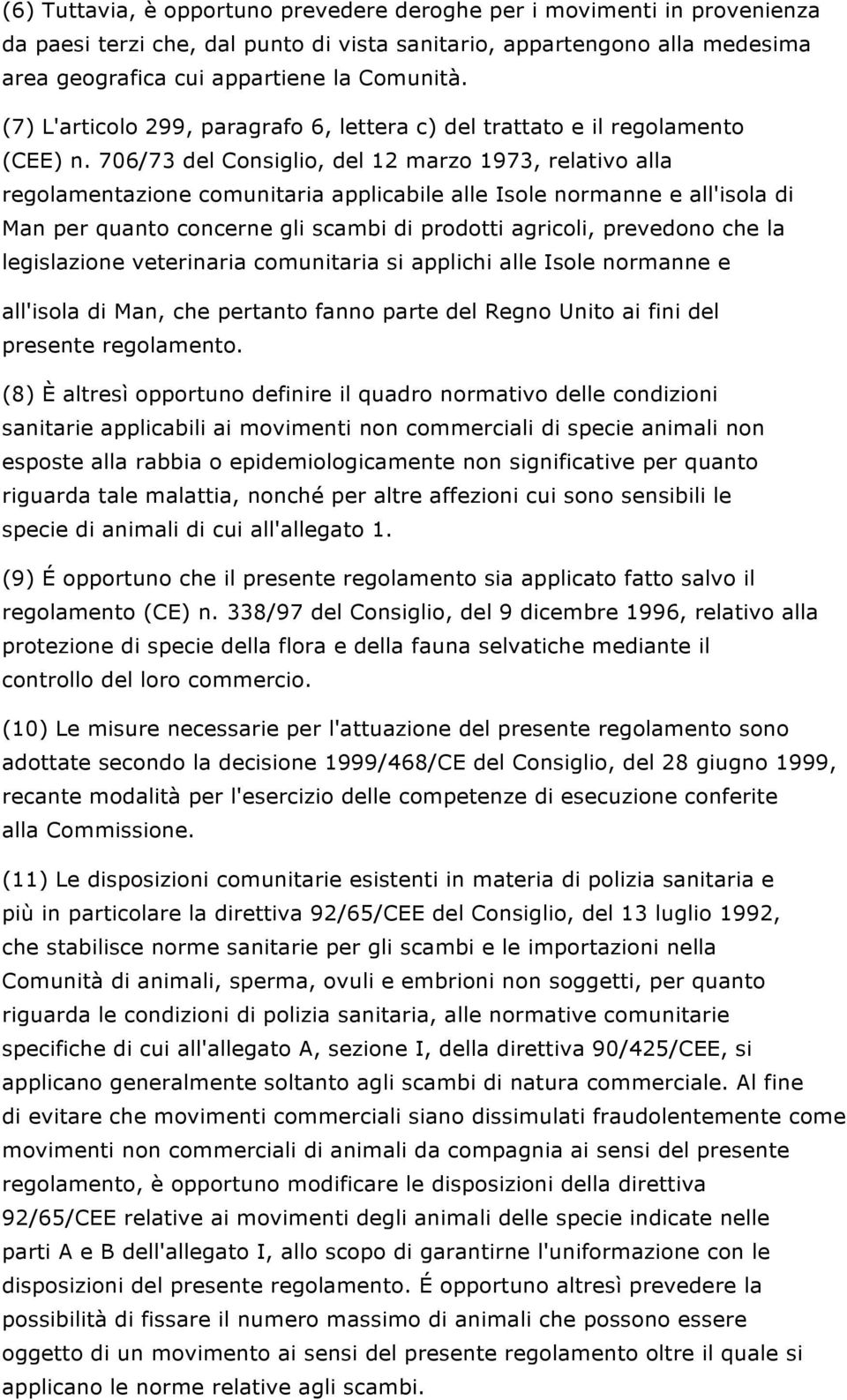 (6) Tuttavia, è opportuno prevedere deroghe per i movimenti in provenienza da paesi terzi che, dal punto di vista sanitario, appartengono alla medesima area geografica cui appartiene la Comunità.

(7) L'articolo 299, paragrafo 6, lettera c) del trattato e il regolamento (CEE) n. 706/73 del Consiglio, del 12 marzo 1973, relativo alla regolamentazione comunitaria applicabile alle Isole normanne e all'isola di Man per quanto concerne gli scambi di prodotti agricoli, prevedono che la legislazione veterinaria comunitaria si applichi alle Isole normanne e all'isola di Man, che pertanto fanno parte del Regno Unito ai fini del presente regolamento.

(8) È altresì opportuno definire il quadro normativo delle condizioni sanitarie applicabili ai movimenti non commerciali di specie animali non esposte alla rabbia o epidemiologicamente non significative per quanto riguarda tale malattia, nonché per altre affezioni cui sono sensibili le specie di animali di cui all'allegato 1.

(9) É opportuno che il presente regolamento sia applicato fatto salvo il regolamento (CE) n. 338/97 del Consiglio, del 9 dicembre 1996, relativo alla protezione di specie della flora e della fauna selvatiche mediante il controllo del loro commercio.

(10) Le misure necessarie per l'attuazione del presente regolamento sono adottate secondo la decisione 1999/468/CE del Consiglio, del 28 giugno 1999, recante modalità per l'esercizio delle competenze di esecuzione conferite alla Commissione.

(11) Le disposizioni comunitarie esistenti in materia di polizia sanitaria e più in particolare la direttiva 92/65/CEE del Consiglio, del 13 luglio 1992, che stabilisce norme sanitarie per gli scambi e le importazioni nella Comunità di animali, sperma, ovuli e embrioni non soggetti, per quanto riguarda le condizioni di polizia sanitaria, alle normative comunitarie specifiche di cui all'allegato A, sezione I, della direttiva 90/425/CEE, si applicano generalmente soltanto agli scambi di natura commerciale. Al fine di evitare che movimenti commerciali siano dissimulati fraudolentemente come movimenti non commerciali di animali da compagnia ai sensi del presente regolamento, è opportuno modificare le disposizioni della direttiva 92/65/CEE relative ai movimenti degli animali delle specie indicate nelle parti A e B dell'allegato I, allo scopo di garantirne l'uniformazione con le disposizioni del presente regolamento. É opportuno altresì prevedere la possibilità di fissare il numero massimo di animali che possono essere oggetto di un movimento ai sensi del presente regolamento oltre il quale si applicano le norme relative agli scambi.